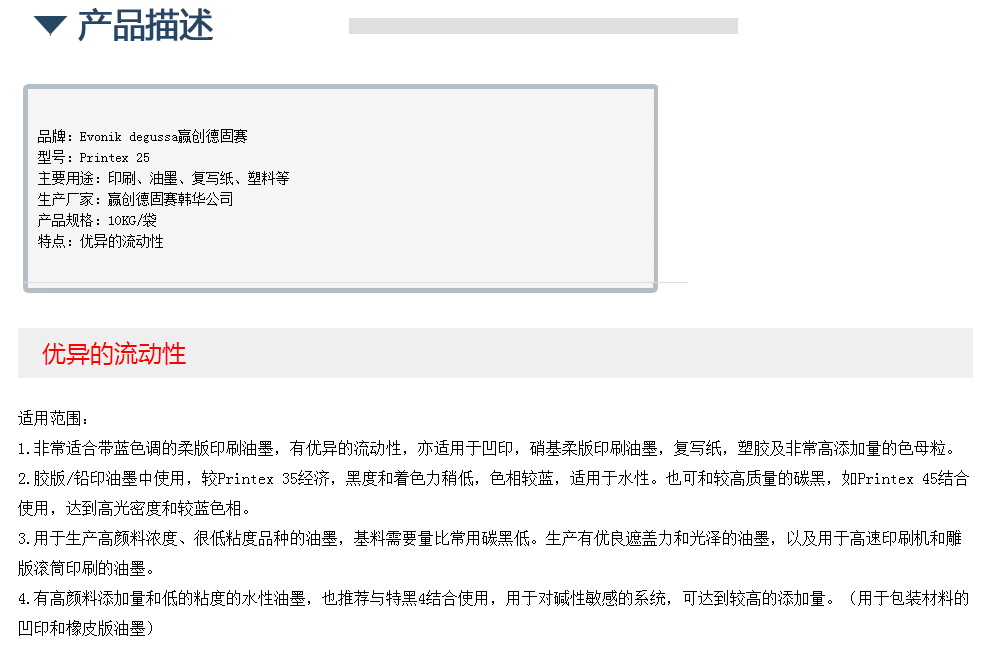 ▼ 产品描述

品牌：Evonik degussa赢创德固赛
型号：Printex 25
主要用途：印刷、油墨、复写纸、塑料等
生产厂家：赢创德固赛韩华公司
产品规格：10KG/袋
特点：优异的流动性

优异的流动性

适用范围：
1.非常适合带蓝色调的柔版印刷油墨，有优异的流动性，亦适用于凹印，硝基柔版印刷油墨，复写纸，塑胶及非常高添加量的色母粒。
2.胶版/铅印油墨中使用，较Printex 35经济，黑度和着色力稍低，色相较蓝，适用于水性。也可和较高质量的碳黑，如Printex 45结合使用，达到高光密度和较蓝色相。
3.用于生产高颜料浓度、很低粘度品种的油墨，基料需要量比常用碳黑低。生产有优良遮盖力和光泽的油墨，以及用于高速印刷机和雕版滚筒印刷的油墨。
4.有高颜料添加量和低的粘度的水性油墨，也推荐与特黑4结合使用，用于对碱性敏感的系统，可达到较高的添加量。（用于包装材料的凹印和橡皮版油墨）